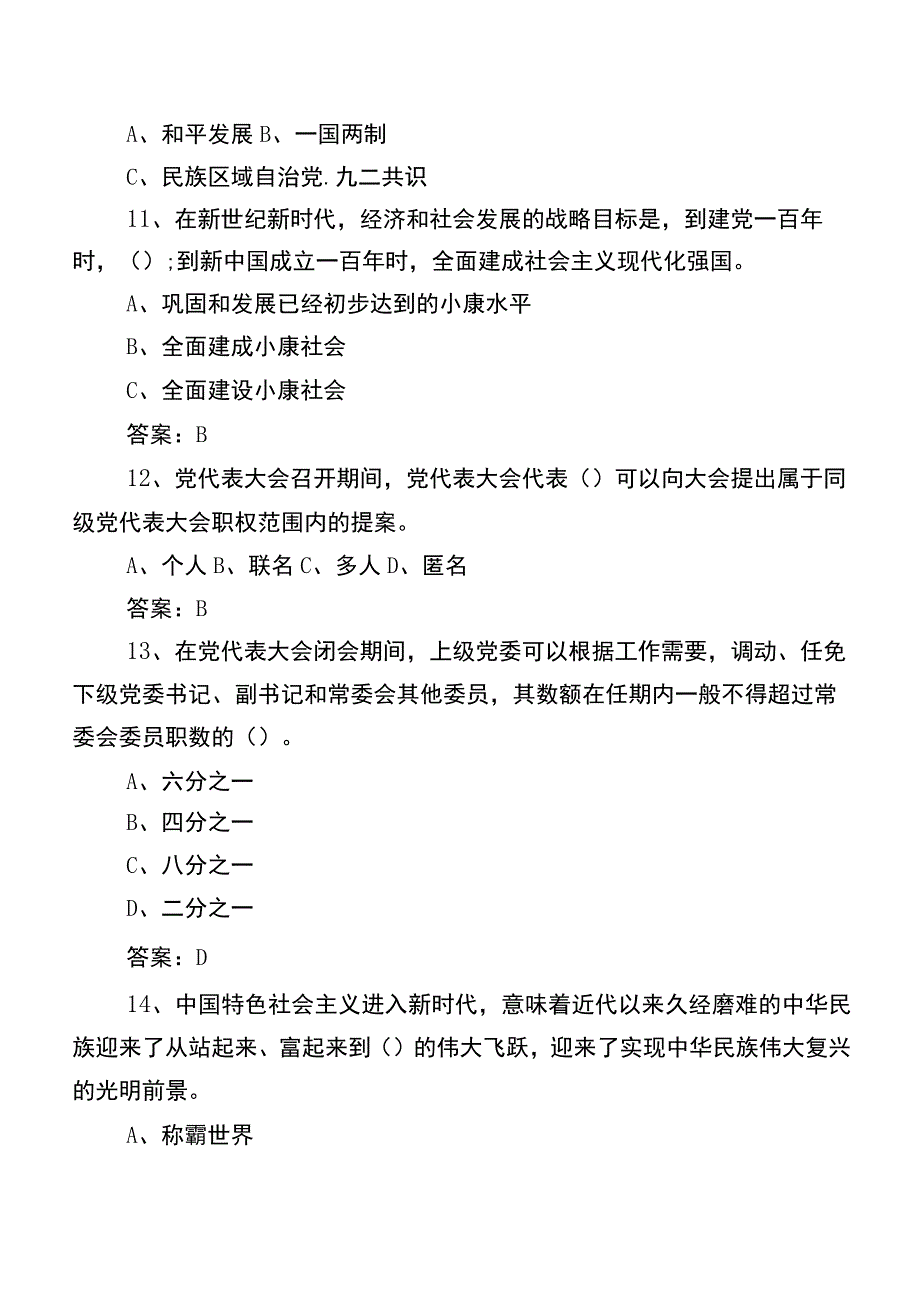 A、和平发展 B、一国两制

C、民族区域自治党.九二共识

11、在新世纪新时代，经济和社会发展的战略目标是，到建党一百年时，（）;到新中国成立一百年时，全面建成社会主义现代化强国。

A、巩固和发展已经初步达到的小康水平

B、全面建成小康社会

C、全面建设小康社会

答案：B

12、党代表大会召开期间，党代表大会代表（）可以向大会提出属于同级党代表大会职权范围内的提案。

A、个人 B、联名 C、多人 D、匿名

答案：B

13、在党代表大会闭会期间，上级党委可以根据工作需要，调动、任免下级党委书记、副书记和常委会其他委员，其数额在任期内一般不得超过常委会委员职数的（）。

A、六分之一

B、四分之一

C、八分之一

D、二分之一

答案：D

14、中国特色社会主义进入新时代，意味着近代以来久经磨难的中华民族迎来了从站起来、富起来到（）的伟大飞跃，迎来了实现中华民族伟大复兴的光明前景。

A、称霸世界